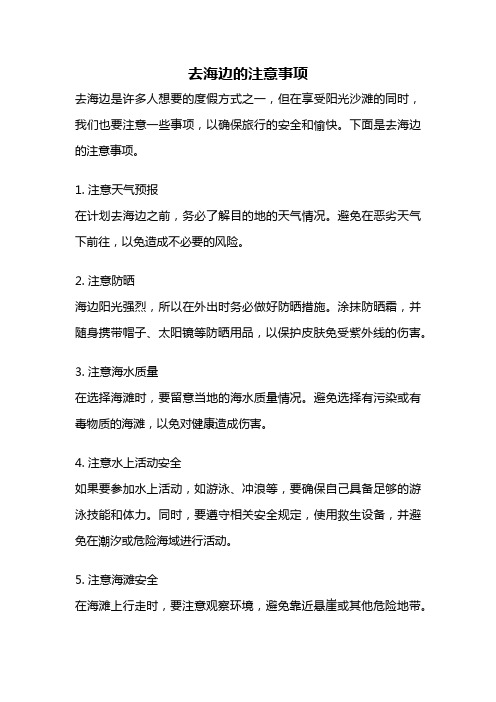 去海边的注意事项

去海边是许多人想要的度假方式之一，但在享受阳光沙滩的同时，我们也要注意一些事项，以确保旅行的安全和愉快。下面是去海边的注意事项。

1. 注意天气预报

在计划去海边之前，务必了解目的地的天气情况。避免在恶劣天气下前往，以免造成不必要的风险。

2. 注意防晒

海边阳光强烈，所以在外出时务必做好防晒措施。涂抹防晒霜，并随身携带帽子、太阳镜等防晒用品，以保护皮肤免受紫外线的伤害。

3. 注意海水质量

在选择海滩时，要留意当地的海水质量情况。避免选择有污染或有毒物质的海滩，以免对健康造成伤害。

4. 注意水上活动安全

如果要参加水上活动，如游泳、冲浪等，要确保自己具备足够的游泳技能和体力。同时，要遵守相关安全规定，使用救生设备，并避免在潮汐或危险海域进行活动。

5. 注意海滩安全

在海滩上行走时，要注意观察环境，避免靠近悬崖或其他危险地带。